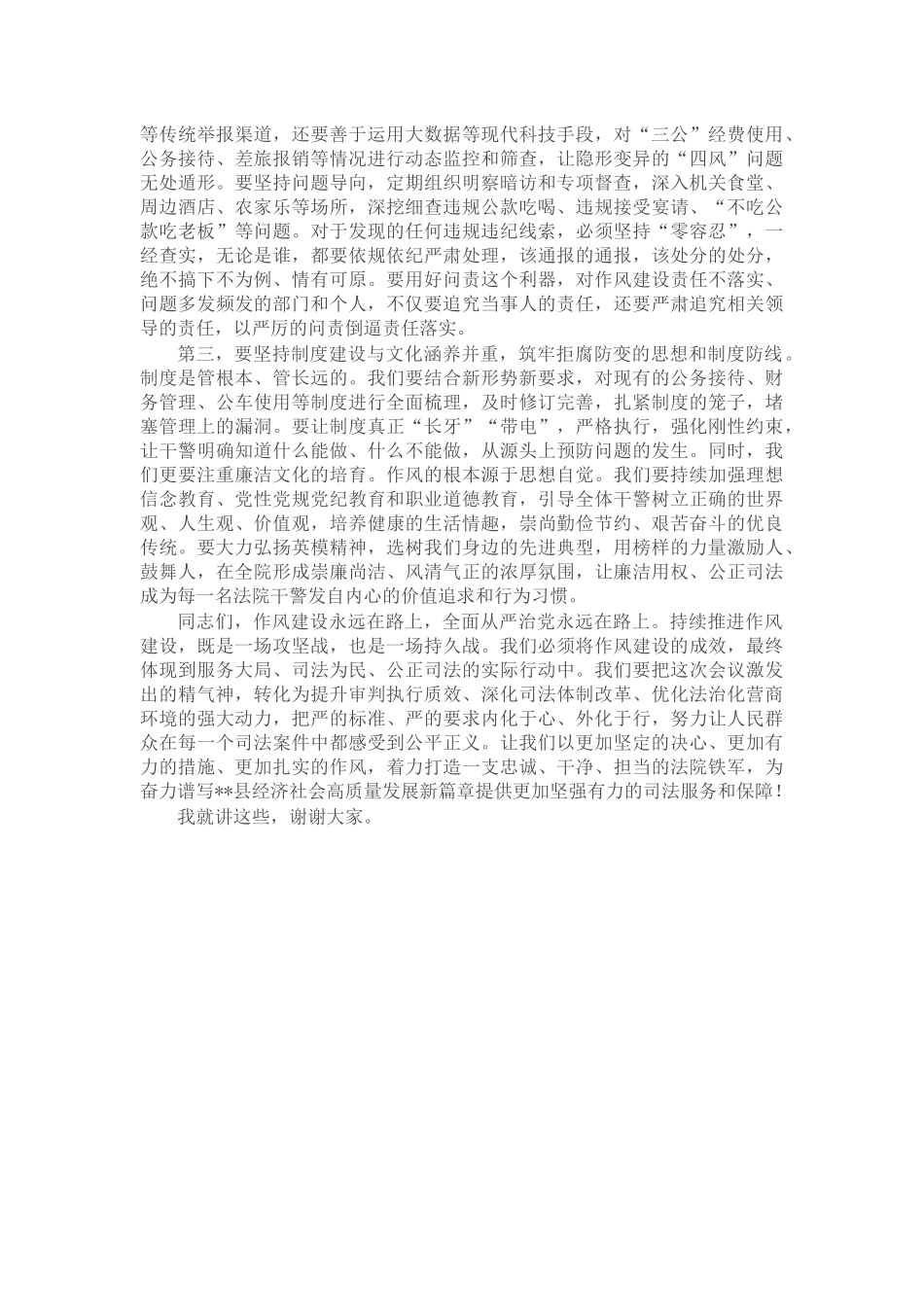 等传统举报渠道，还要善于运用大数据等现代科技手段，对“三公”经费使用、公务接待、差旅报销等情况进行动态监控和筛查，让隐形变异的“四风”问题无处遁形。要坚持问题导向，定期组织明察暗访和专项督查，深入机关食堂、周边酒店、农家乐等场所，深挖细查违规公款吃喝、违规接受宴请、“不吃公款吃老板”等问题。对于发现的任何违规违纪线索，必须坚持“零容忍”，一经查实，无论是谁，都要依规依纪严肃处理，该通报的通报，该处分的处分，绝不搞下不为例、情有可原。要用好问责这个利器，对作风建设责任不落实、问题多发频发的部门和个人，不仅要追究当事人的责任，还要严肃追究相关领导的责任，以严厉的问责倒逼责任落实。

第三，要坚持制度建设与文化涵养并重，筑牢拒腐防变的思想和制度防线。制度是管根本、管长远的。我们要结合新形势新要求，对现有的公务接待、财务管理、公车使用等制度进行全面梳理，及时修订完善，扎紧制度的笼子，堵塞管理上的漏洞。要让制度真正“长牙”“带电”，严格执行，强化刚性约束，让干警明确知道什么能做、什么不能做，从源头上预防问题的发生。同时，我们更要注重廉洁文化的培育。作风的根本源于思想自觉。我们要持续加强理想信念教育、党性党规党纪教育和职业道德教育，引导全体干警树立正确的世界观、人生观、价值观，培养健康的生活情趣，崇尚勤俭节约、艰苦奋斗的优良传统。要大力弘扬英模精神，选树我们身边的先进典型，用榜样的力量激励人、鼓舞人，在全院形成崇廉尚洁、风清气正的浓厚氛围，让廉洁用权、公正司法成为每一名法院干警发自内心的价值追求和行为习惯。

同志们，作风建设永远在路上，全面从严治党永远在路上。持续推进作风建设，既是一场攻坚战，也是一场持久战。我们必须将作风建设的成效，最终体现到服务大局、司法为民、公正司法的实际行动中。我们要把这次会议激发出的精气神，转化为提升审判执行质效、深化司法体制改革、优化法治化营商环境的强大动力，把严的标准、严的要求内化于心、外化于行，努力让人民群众在每一个司法案件中都感受到公平正义。让我们以更加坚定的决心、更加有力的措施、更加扎实的作风，着力打造一支忠诚、干净、担当的法院铁军，为奋力谱写**县经济社会高质量发展新篇章提供更加坚强有力的司法服务和保障！

我就讲这些，谢谢大家。